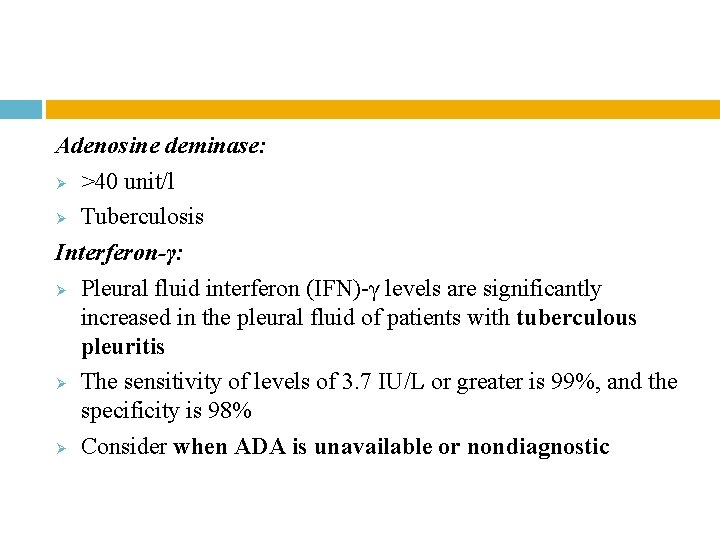 Adenosine deminase:

➢ >40 unit/l

➢ Tuberculosis

Interferon-γ:

➢ Pleural fluid interferon (IFN)-γ levels are significantly increased in the pleural fluid of patients with tuberculous pleuritis

➢ The sensitivity of levels of 3.7 IU/L or greater is 99%, and the specificity is 98%

➢ Consider when ADA is unavailable or nondiagnostic